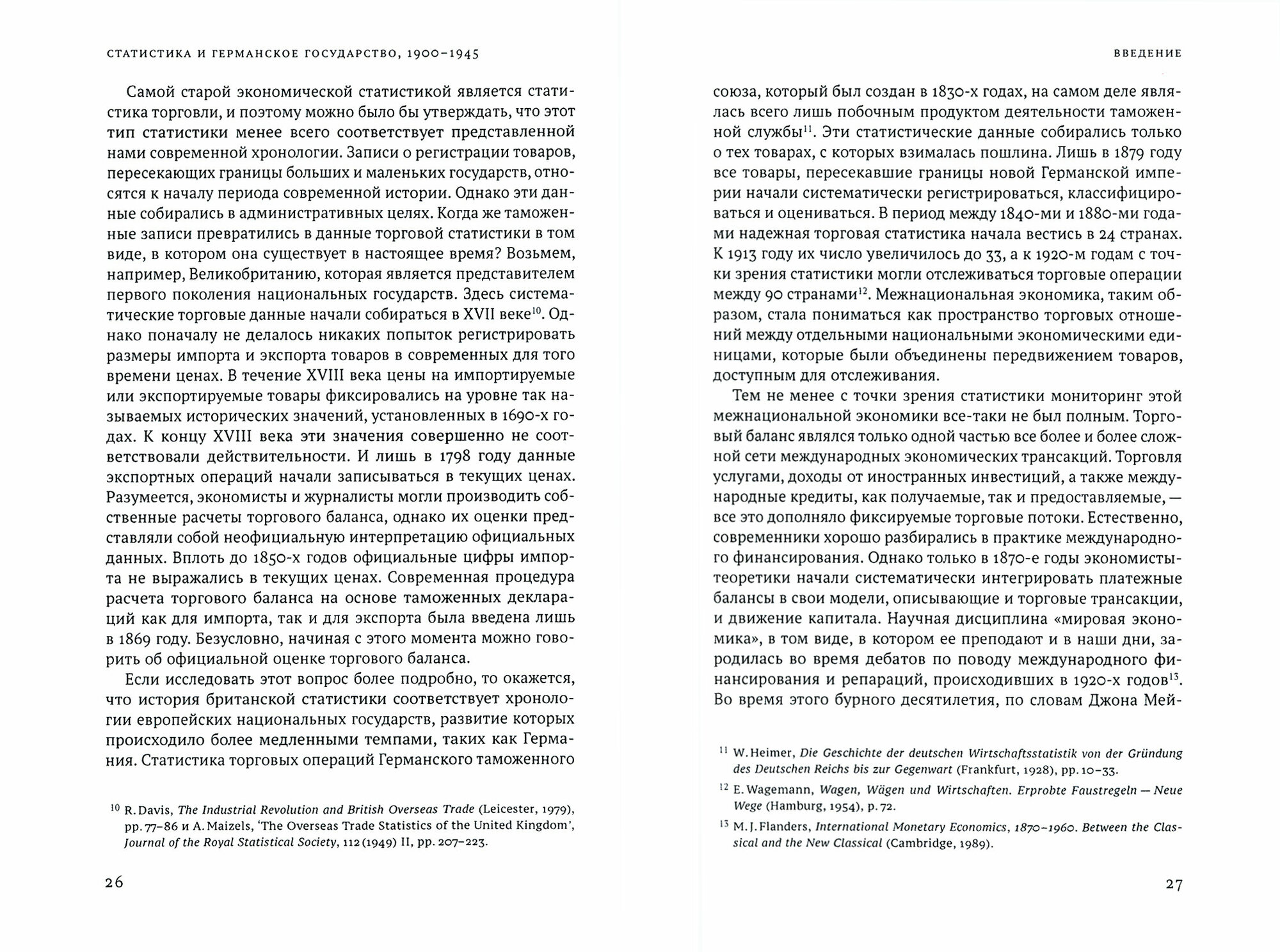 СТАТИСТИКА И ГЕРМАНСКОЕ ГОСУДАРСТВО, 1900–1945

Самой старой экономической статистикой является статистика торговли, и поэтому можно было бы утверждать, что этот тип статистики менее всего соответствует представленной нами современной хронологии. Записи о регистрации товаров, пересекающих границы больших и маленьких государств, относятся к началу периода современной истории. Однако эти данные собирались в административных целях. Когда же таможенные записи превратились в данные торговой статистики в том виде, в котором она существует в настоящее время? Возьмем, например, Великобританию, которая является представителем первого поколения национальных государств. Здесь систематические торговые данные начали собираться в XVII веке$^{10}$. Однако поначалу не делалось никаких попыток регистрировать размеры импорта и экспорта товаров в современных для того времени ценах. В течение XVIII века цены на импортируемые или экспортируемые товары фиксировались на уровне так называемых исторических значений, установленных в 1690-х годах. К концу XVIII века эти значения совершенно не соответствовали действительности. И лишь в 1798 году данные экспортных операций начали записываться в текущих ценах. Разумеется, экономисты и журналисты могли производить собственные расчеты торгового баланса, однако их оценки представляли собой неофициальную интерпретацию официальных данных. Вплоть до 1850-х годов официальные цифры импорта не выражались в текущих ценах. Современная процедура расчета торгового баланса на основе таможенных деклараций как для импорта, так и для экспорта была введена лишь в 1869 году. Безусловно, начиная с этого момента можно говорить об официальной оценке торгового баланса.

Если исследовать этот вопрос более подробно, то окажется, что история британской статистики соответствует хронологии европейских национальных государств, развитие которых происходило более медленными темпами, таких как Германия. Статистика торговых операций Германского таможенного

$^{10}$ R. Davis, The Industrial Revolution and British Overseas Trade (Leicester, 1979), pp. 77–86 и A. Maizels, 'The Overseas Trade Statistics of the United Kingdom', Journal of the Royal Statistical Society, 112 (1949) II, pp. 207–223.

26

ВВЕДЕНИЕ

союза, который был создан в 1830-х годах, на самом деле являлась всего лишь побочным продуктом деятельности таможенной службы$^{11}$. Эти статистические данные собирались только о тех товарах, с которых взималась пошлина. Лишь в 1879 году все товары, пересекавшие границы новой Германской империи начали систематически регистрироваться, классифицироваться и оцениваться. В период между 1840-ми и 1880-ми годами надежная торговая статистика начала вестись в 24 странах. К 1913 году их число увеличилось до 33, а к 1920-м годам с точки зрения статистики могли отслеживаться торговые операции между 90 странами$^{12}$. Межнациональная экономика, таким образом, стала пониматься как пространство торговых отношений между отдельными национальными экономическими единицами, которые были объединены передвижением товаров, доступным для отслеживания.

Тем не менее с точки зрения статистики мониторинг этой межнациональной экономики все-таки не был полным. Торговый баланс являлся только одной частью все более и более сложной сети международных экономических трансакций. Торговля услугами, доходы от иностранных инвестиций, а также международные кредиты, как получаемые, так и предоставляемые, — все это дополняло фиксируемые торговые потоки. Естественно, современники хорошо разбирались в практике международного финансирования. Однако только в 1870-е годы экономисты-теоретики начали систематически интегрировать платежные балансы в свои модели, описывающие и торговые трансакции, и движение капитала. Научная дисциплина «мировая экономика», в том виде, в котором ее преподают и в наши дни, зародилась во время дебатов по поводу международного финансирования и репараций, происходивших в 1920-х годов$^{13}$. Во время этого бурного десятилетия, по словам Джона Мей-

$^{11}$ W. Heimer, Die Geschichte der deutschen Wirtschaftsstatistik von der Gründung des Deutschen Reichs bis zur Gegenwart (Frankfurt, 1928), pp. 10–33.

$^{12}$ E. Wagemann, Wagen, Wägen und Wirtschaften. Erprobte Faustregeln — Neue Wege (Hamburg, 1954), p. 72.

$^{13}$ M. J. Flanders, International Monetary Economics, 1870–1960. Between the Classical and the New Classical (Cambridge, 1989).

27